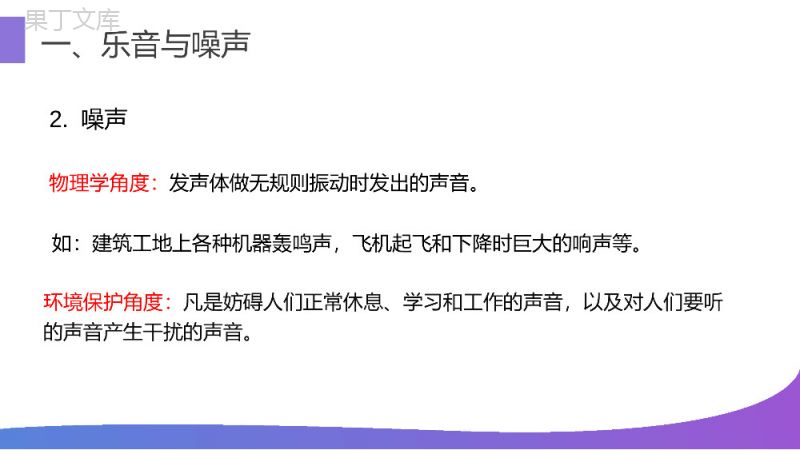 果丁文库

一、乐音与噪声

2. 噪声

物理学角度：发声体做无规则振动时发出的声音。

如：建筑工地上各种机器轰鸣声，飞机起飞和下降时巨大的响声等。

环境保护角度：凡是妨碍人们正常休息、学习和工作的声音，以及对人们要听的声音产生干扰的声音。